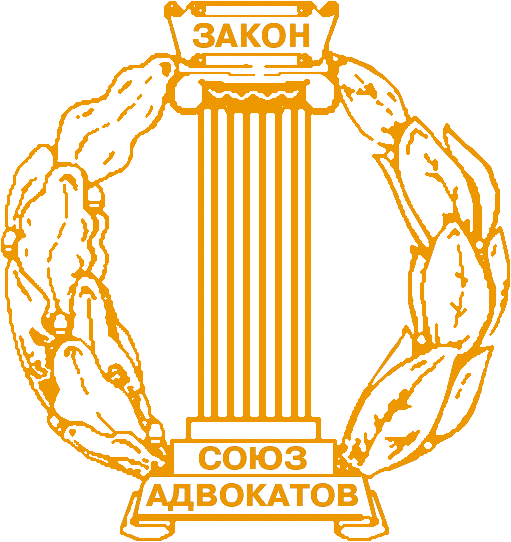 ЗАКОН

СОЮЗ
АДВОКАТОВ